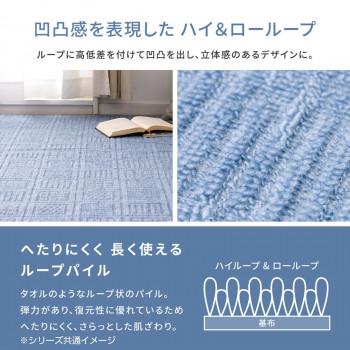 凹凸感を表現した ハイ&ローループ

ループに高低差を付けて凹凸を出し、立体感のあるデザインに。

へたりにくく 長く使える
ループパイル

タオルのようなループ状のパイル。
弾力があり、復元性に優れているため
へたりにくく、さらっとした肌ざわり。
※シリーズ共通イメージ

ハイループ & ローループ

基布